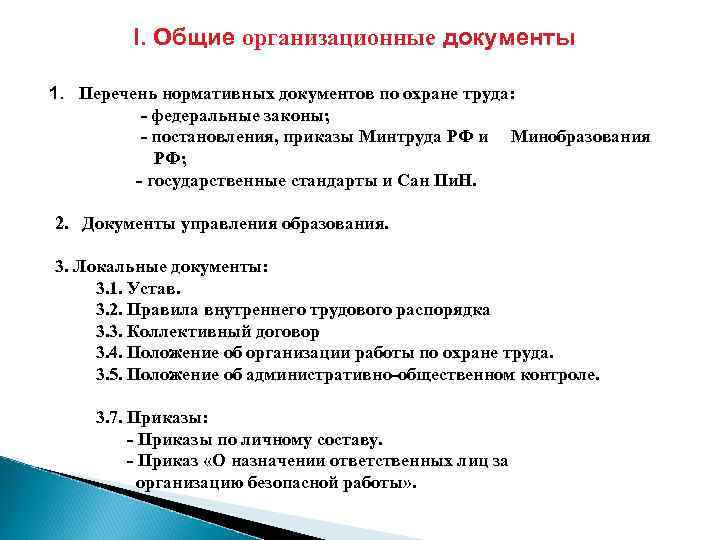 I. Общие организационные документы

1. Перечень нормативных документов по охране труда:
- федеральные законы;
- постановления, приказы Минтруда РФ и Минобразования РФ;
- государственные стандарты и Сан ПиН.

2. Документы управления образования.

3. Локальные документы:
3.1. Устав.
3.2. Правила внутреннего трудового распорядка
3.3. Коллективный договор
3.4. Положение об организации работы по охране труда.
3.5. Положение об административно-общественном контроле.

3.7. Приказы:
- Приказы по личному составу.
- Приказ «О назначении ответственных лиц за организацию безопасной работы».